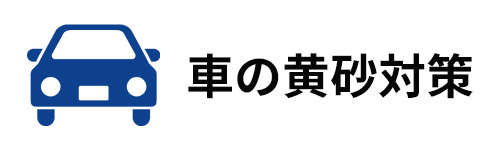 車の黄砂対策